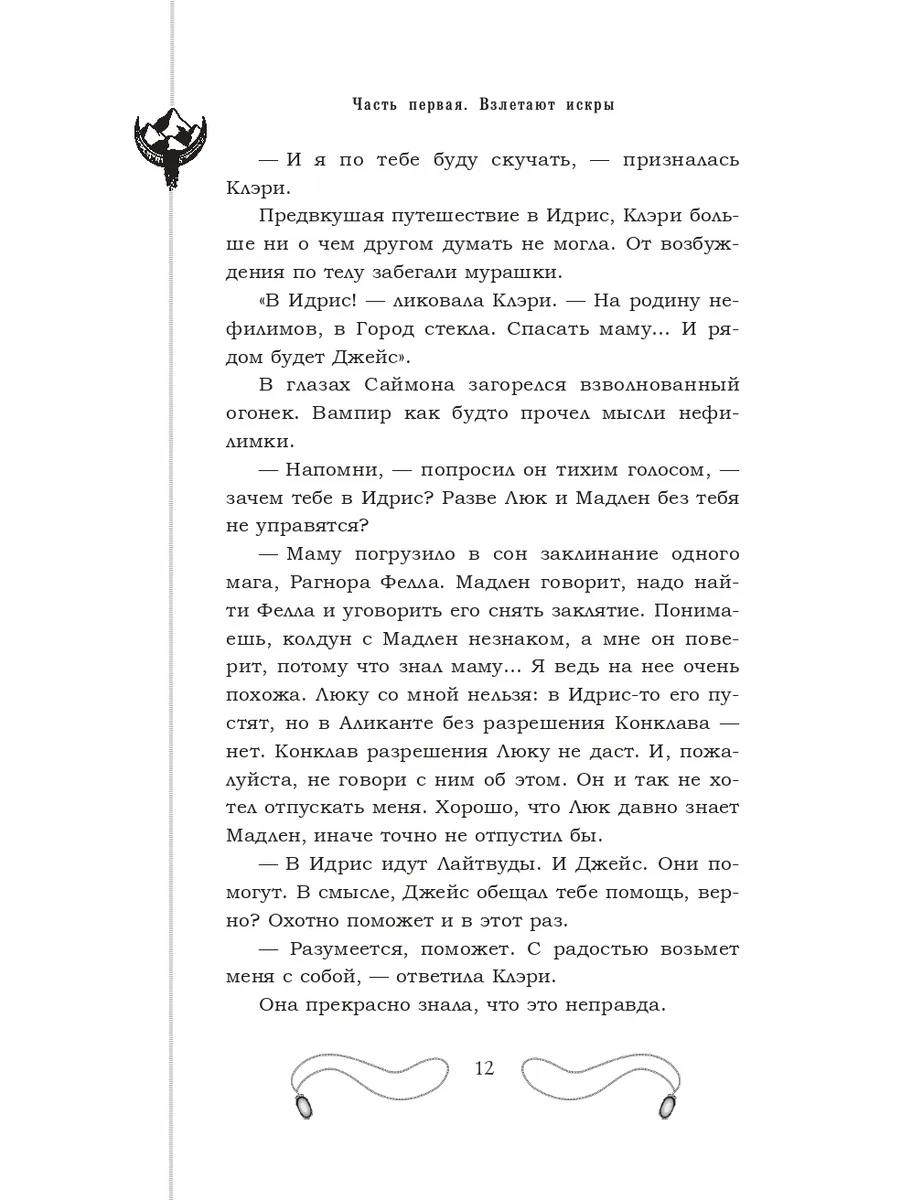 Часть первая. Взлетают искры

— И я по тебе буду скучать, — призналась Клэри.

Предвкушая путешествие в Идрис, Клэри больше ни о чем другом думать не могла. От возбуждения по телу забегали мурашки.

«В Идрис! — ликовала Клэри. — На родину нефилимов, в Город стекла. Спасать маму... И рядом будет Джейс».

В глазах Саймона загорелся взволнованный огонек. Вампир как будто прочел мысли нефилимки.

— Напомни, — попросил он тихим голосом, — зачем тебе в Идрис? Разве Люк и Мадлен без тебя не управятся?

— Маму погрузило в сон заклинание одного мага, Рагнора Фелла. Мадлен говорит, надо найти Фелла и уговорить его снять заклятие. Понимаешь, колдун с Мадлен незнаком, а мне он поверит, потому что знал маму... Я ведь на нее очень похожа. Люку со мной нельзя: в Идрис-то его пустят, но в Аликанте без разрешения Конклава — нет. Конклав разрешения Люку не даст. И, пожалуйста, не говори с ним об этом. Он и так не хотел отпускать меня. Хорошо, что Люк давно знает Мадлен, иначе точно не отпустил бы.

— В Идрис идут Лайтвуды. И Джейс. Они помогут. В смысле, Джейс обещал тебе помощь, верно? Охотно поможет и в этот раз.

— Разумеется, поможет. С радостью возьмет меня с собой, — ответила Клэри.

Она прекрасно знала, что это неправда.

12